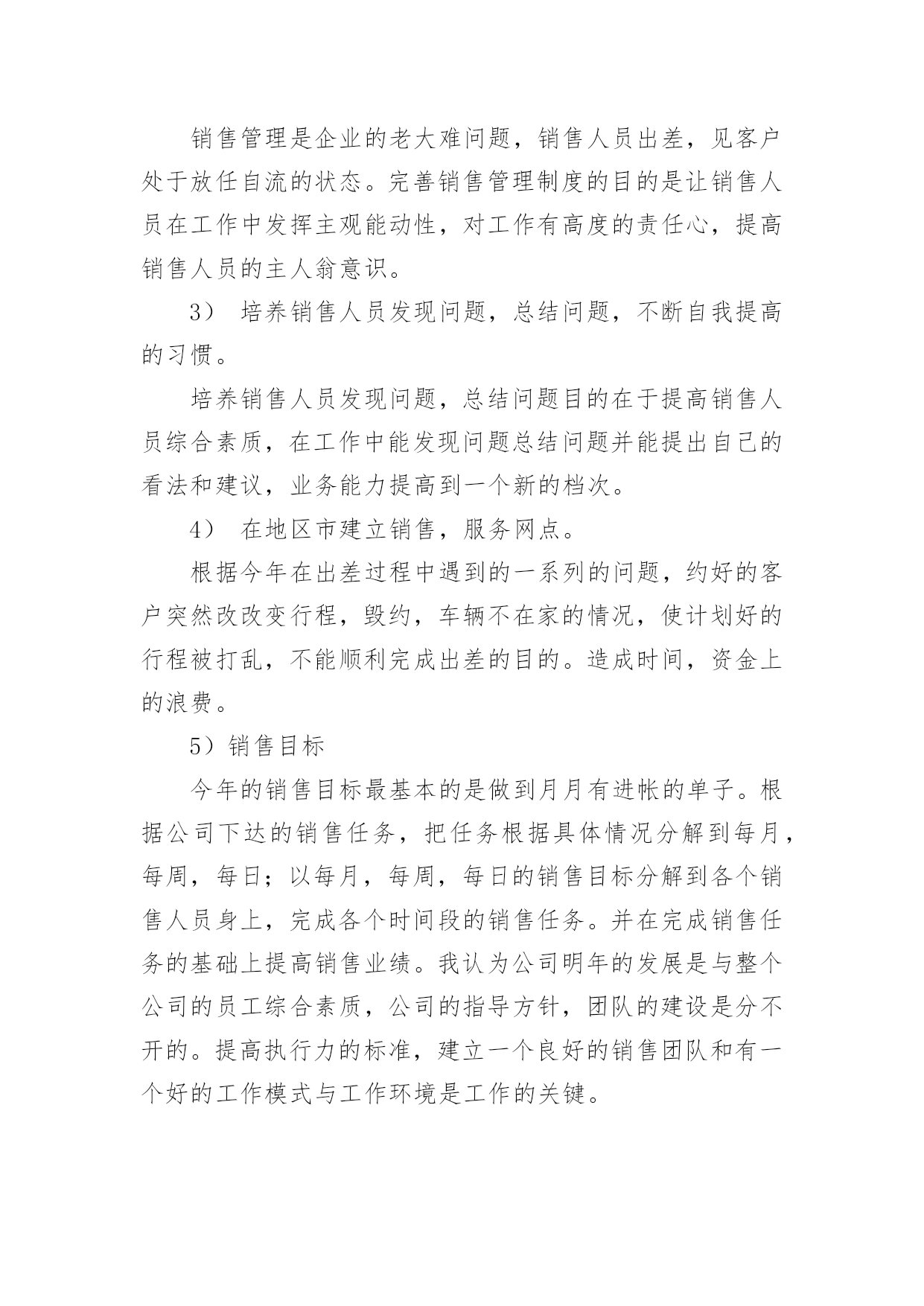 销售管理是企业的老大难问题，销售人员出差，见客户处于放任自流的状态。完善销售管理制度的目的是让销售人员在工作中发挥主观能动性，对工作有高度的责任心，提高销售人员的主人翁意识。

3） 培养销售人员发现问题，总结问题，不断自我提高的习惯。

培养销售人员发现问题，总结问题目的在于提高销售人员综合素质，在工作中能发现问题总结问题并能提出自己的看法和建议，业务能力提高到一个新的档次。

4） 在地区市建立销售，服务网点。

根据今年在出差过程中遇到的一系列的问题，约好的客户突然改改变行程，毁约，车辆不在家的情况，使计划好的行程被打乱，不能顺利完成出差的目的。造成时间，资金上的浪费。

5）销售目标

今年的销售目标最基本的是做到月月有进帐的单子。根据公司下达的销售任务，把任务根据具体情况分解到每月，每周，每日；以每月，每周，每日的销售目标分解到各个销售人员身上，完成各个时间段的销售任务。并在完成销售任务的基础上提高销售业绩。我认为公司明年的发展是与整个公司的员工综合素质，公司的指导方针，团队的建设是分不开的。提高执行力的标准，建立一个良好的销售团队和有一个好的工作模式与工作环境是工作的关键。